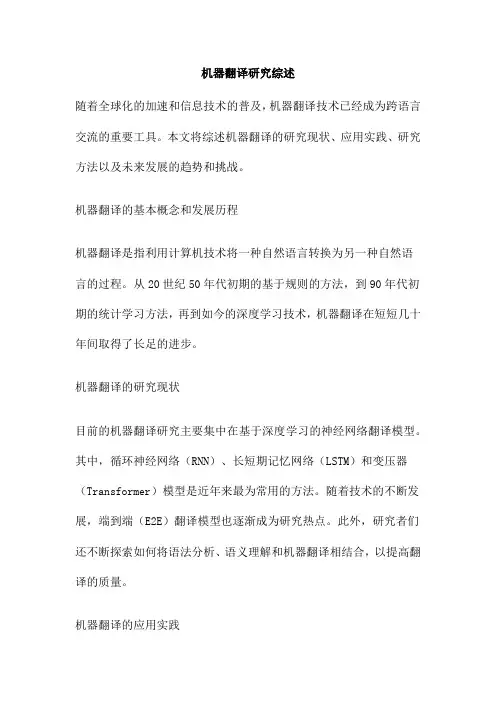 机器翻译研究综述

随着全球化的加速和信息技术的普及，机器翻译技术已经成为跨语言交流的重要工具。本文将综述机器翻译的研究现状、应用实践、研究方法以及未来发展的趋势和挑战。

机器翻译的基本概念和发展历程

机器翻译是指利用计算机技术将一种自然语言转换为另一种自然语言的过程。从20世纪50年代初期的基于规则的方法，到90年代初期的统计学习方法，再到如今的深度学习技术，机器翻译在短短几十年间取得了长足的进步。

机器翻译的研究现状

目前的机器翻译研究主要集中在基于深度学习的神经网络翻译模型。其中，循环神经网络（RNN）、长短期记忆网络（LSTM）和变压器（Transformer）模型是近年来最为常用的方法。随着技术的不断发展，端到端（E2E）翻译模型也逐渐成为研究热点。此外，研究者们还不断探索如何将语法分析、语义理解和机器翻译相结合，以提高翻译的质量。

机器翻译的应用实践